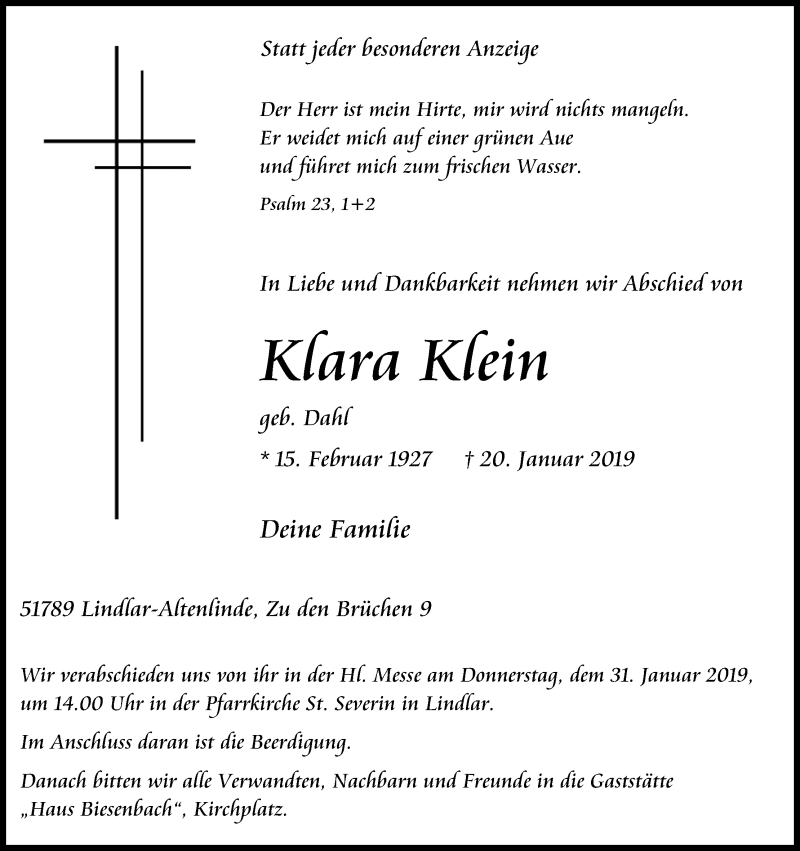 Statt jeder besonderen Anzeige

Der Herr ist mein Hirte, mir wird nichts mangeln.
Er weidet mich auf einer grünen Aue
und führet mich zum frischen Wasser.

Psalm 23, 1+2

In Liebe und Dankbarkeit nehmen wir Abschied von

Klara Klein

geb. Dahl

* 15. Februar 1927 † 20. Januar 2019

Deine Familie

51789 Lindlar-Altenlinde, Zu den Brüchen 9

Wir verabschieden uns von ihr in der Hl. Messe am Donnerstag, dem 31. Januar 2019, um 14.00 Uhr in der Pfarrkirche St. Severin in Lindlar.

Im Anschluss daran ist die Beerdigung.

Danach bitten wir alle Verwandten, Nachbarn und Freunde in die Gaststätte „Haus Biesenbach“, Kirchplatz.